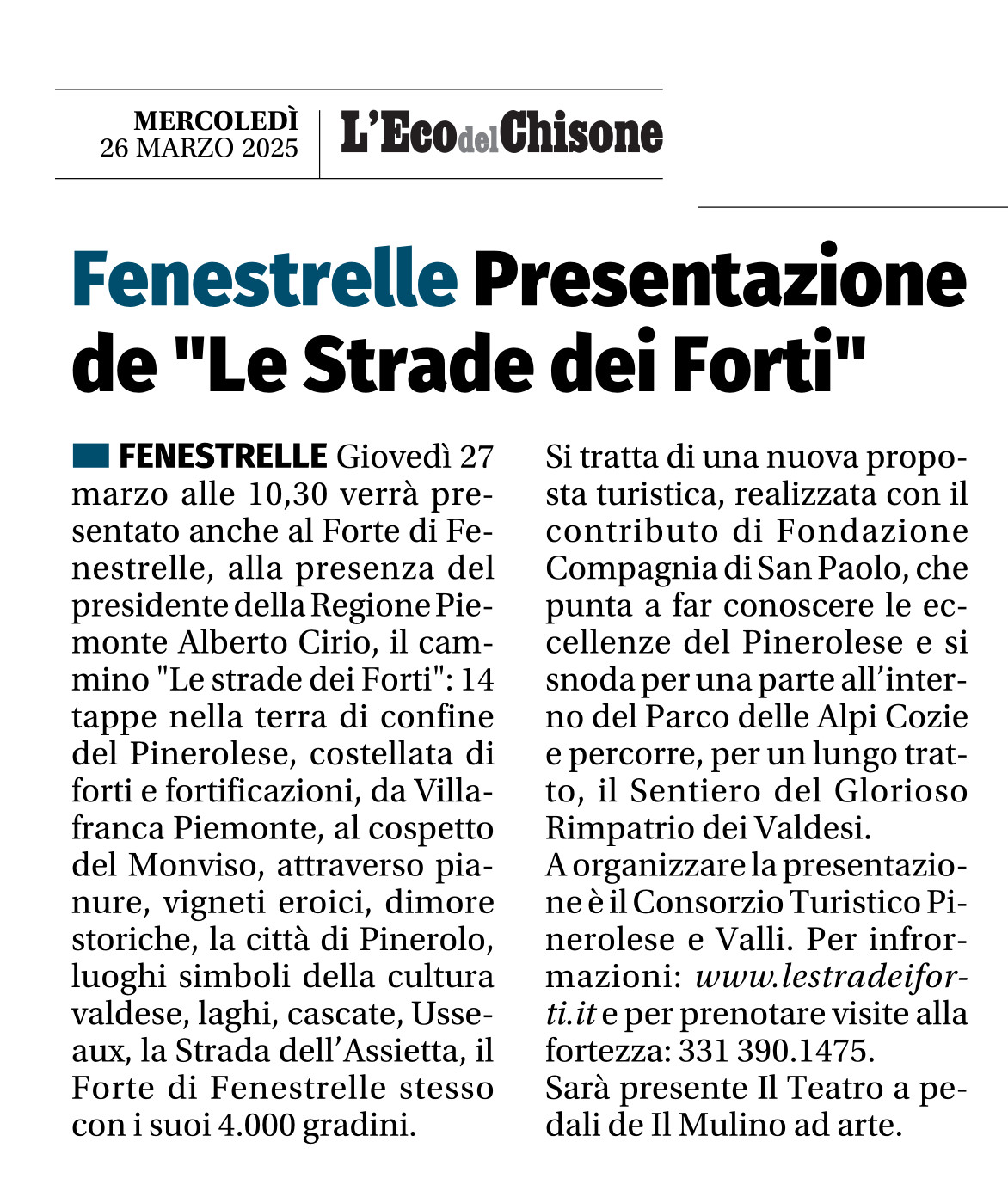 MERCOLEDÌ
26 MARZO 2025

L'Eco del Chisone

Fenestrelle Presentazione de "Le Strade dei Forti"

FENESTRELLE Giovedì 27 marzo alle 10,30 verrà presentato anche al Forte di Fenestrelle, alla presenza del presidente della Regione Piemonte Alberto Cirio, il cammino "Le strade dei Forti": 14 tappe nella terra di confine del Pinerolese, costellata di forti e fortificazioni, da Villafranca Piemonte, al cospetto del Monviso, attraverso pianure, vigneti eroici, dimore storiche, la città di Pinerolo, luoghi simboli della cultura valdese, laghi, cascate, Usseaux, la Strada dell'Assietta, il Forte di Fenestrelle stesso con i suoi 4.000 gradini.

Si tratta di una nuova proposta turistica, realizzata con il contributo di Fondazione Compagnia di San Paolo, che punta a far conoscere le eccellenze del Pinerolese e si snoda per una parte all'interno del Parco delle Alpi Cozie e percorre, per un lungo tratto, il Sentiero del Glorioso Rimpatrio dei Valdesi.
A organizzare la presentazione è il Consorzio Turistico Pinerolese e Valli. Per infrormazioni: www.lestradeiforti.it e per prenotare visite alla fortezza: 331 390.1475.
Sarà presente Il Teatro a pedali de Il Mulino ad arte.